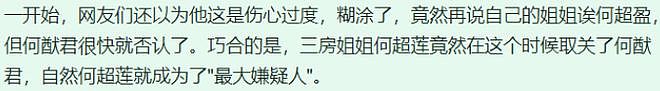 一开始，网友们还以为他这是伤心过度，糊涂了，竟然再说自己的姐姐诶何超盈，但何猷君很快就否认了。巧合的是，三房姐姐何超莲竟然在这个时候取关了何猷君，自然何超莲就成为了"最大嫌疑人"。